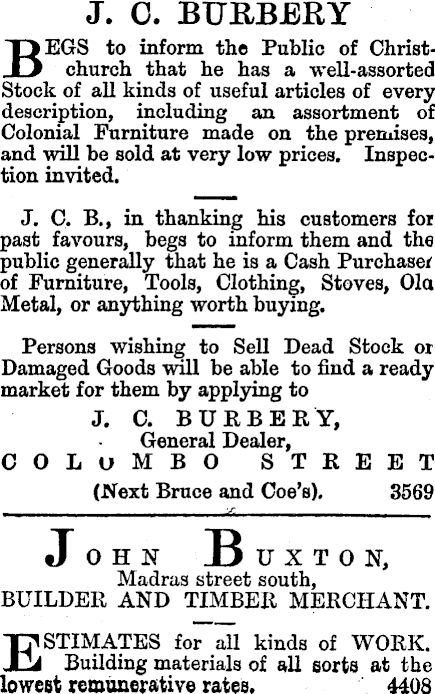 J. C. BURBERY

BEGS to inform the Public of Christchurch that he has a well-assorted Stock of all kinds of useful articles of every description, including an assortment of Colonial Furniture made on the premises, and will be sold at very low prices. Inspection invited.

J. C. B., in thanking his customers for past favours, begs to inform them and the public generally that he is a Cash Purchaser of Furniture, Tools, Clothing, Stoves, Old Metal, or anything worth buying.

Persons wishing to Sell Dead Stock or Damaged Goods will be able to find a ready market for them by applying to

J. C. BURBERY,
General Dealer,
COLUMBO STREET
(Next Bruce and Coe's). 3569

JOHN BUXTON,
Madras street south,
BUILDER AND TIMBER MERCHANT.

ESTIMATES for all kinds of WORK. Building materials of all sorts at the lowest remunerative rates. 4408